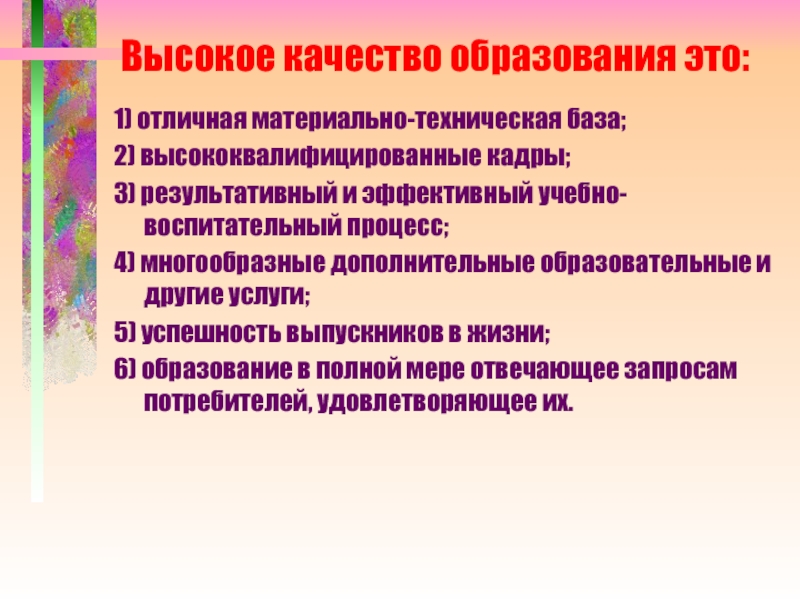 Высокое качество образования это:

1) отличная материально-техническая база;

2) высококвалифицированные кадры;

3) результативный и эффективный учебно-воспитательный процесс;

4) многообразные дополнительные образовательные и другие услуги;

5) успешность выпускников в жизни;

6) образование в полной мере отвечающее запросам потребителей, удовлетворяющее их.